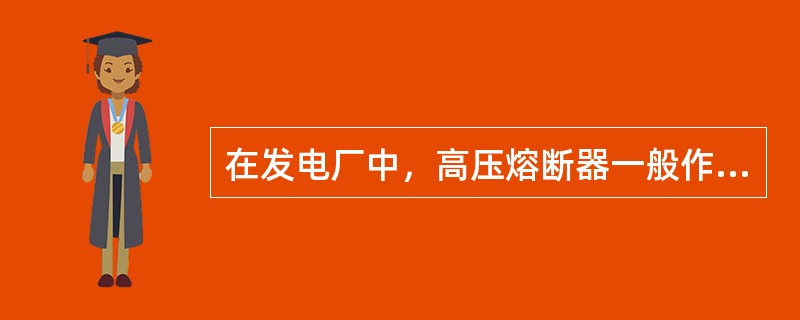 在发电厂中，高压熔断器一般作...